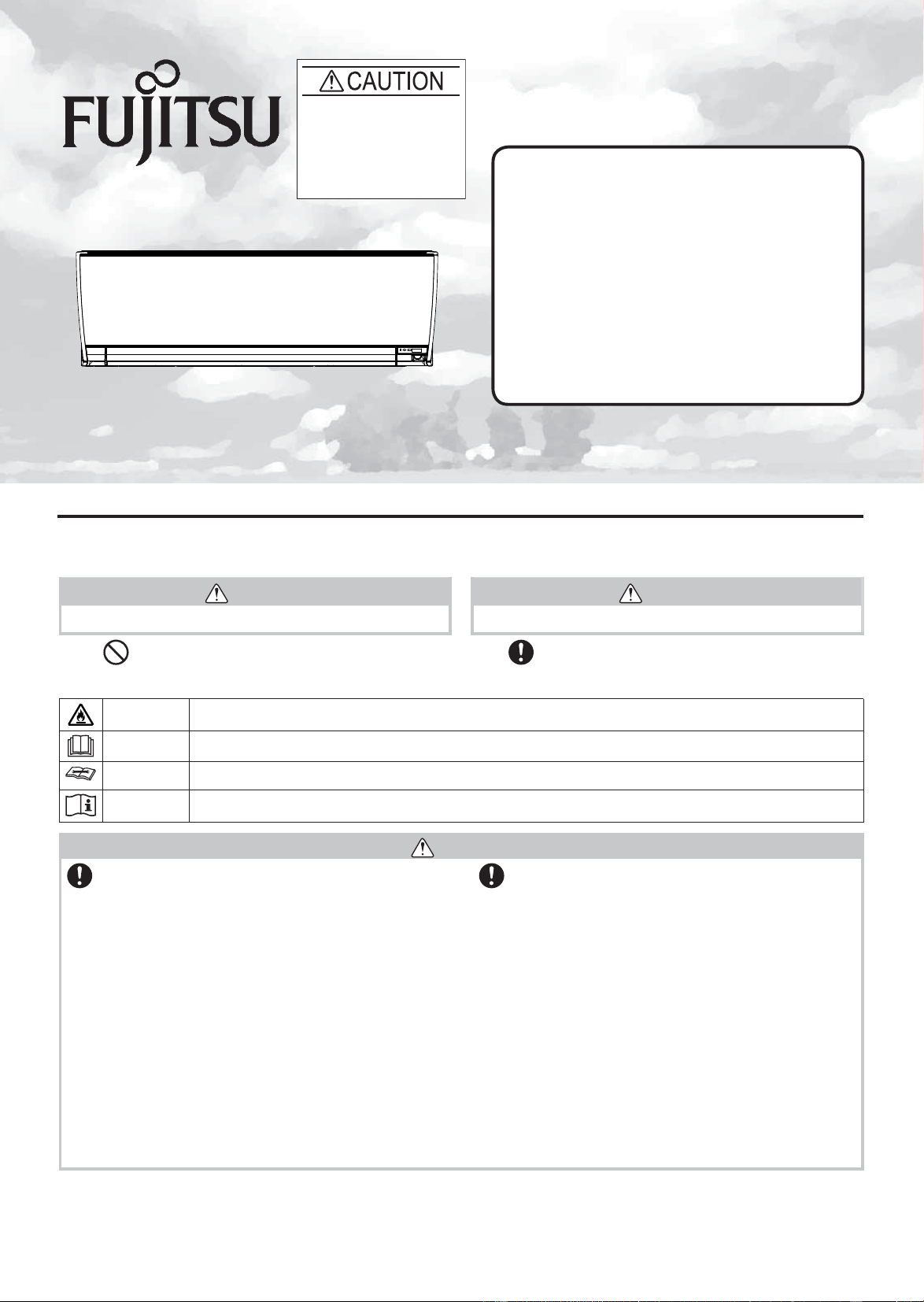 FUJITSU

CAUTION